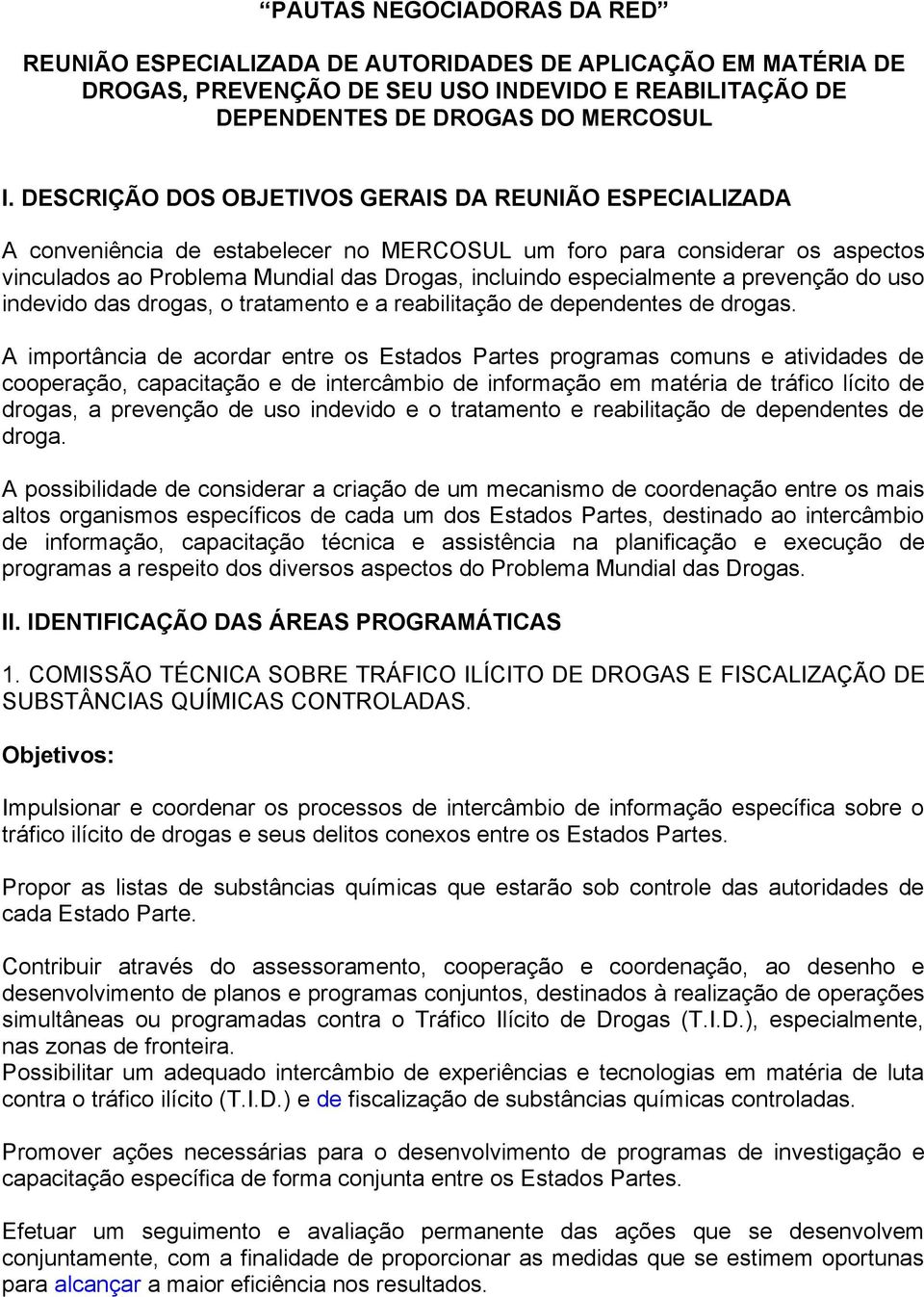 PAUTAS NEGOCIADORAS DA RED

REUNIÃO ESPECIALIZADA DE AUTORIDADES DE APLICAÇÃO EM MATÉRIA DE DROGAS, PREVENÇÃO DE SEU USO INDEVIDO E REABILITAÇÃO DE DEPENDENTES DE DROGAS DO MERCOSUL

I. DESCRIÇÃO DOS OBJETIVOS GERAIS DA REUNIÃO ESPECIALIZADA

A conveniência de estabelecer no MERCOSUL um foro para considerar os aspectos vinculados ao Problema Mundial das Drogas, incluindo especialmente a prevenção do uso indevido das drogas, o tratamento e a reabilitação de dependentes de drogas.

A importância de acordar entre os Estados Partes programas comuns e atividades de cooperação, capacitação e de intercâmbio de informação em matéria de tráfico lícito de drogas, a prevenção de uso indevido e o tratamento e reabilitação de dependentes de droga.

A possibilidade de considerar a criação de um mecanismo de coordenação entre os mais altos organismos específicos de cada um dos Estados Partes, destinado ao intercâmbio de informação, capacitação técnica e assistência na planificação e execução de programas a respeito dos diversos aspectos do Problema Mundial das Drogas.

II. IDENTIFICAÇÃO DAS ÁREAS PROGRAMÁTICAS

1. COMISSÃO TÉCNICA SOBRE TRÁFICO ILÍCITO DE DROGAS E FISCALIZAÇÃO DE SUBSTÂNCIAS QUÍMICAS CONTROLADAS.

Objetivos:

Impulsionar e coordenar os processos de intercâmbio de informação específica sobre o tráfico ilícito de drogas e seus delitos conexos entre os Estados Partes.

Propor as listas de substâncias químicas que estarão sob controle das autoridades de cada Estado Parte.

Contribuir através do assessoramento, cooperação e coordenação, ao desenho e desenvolvimento de planos e programas conjuntos, destinados à realização de operações simultâneas ou programadas contra o Tráfico Ilícito de Drogas (T.I.D.), especialmente, nas zonas de fronteira.
Possibilitar um adequado intercâmbio de experiências e tecnologias em matéria de luta contra o tráfico ilícito (T.I.D.) e de fiscalização de substâncias químicas controladas.

Promover ações necessárias para o desenvolvimento de programas de investigação e capacitação específica de forma conjunta entre os Estados Partes.

Efetuar um seguimento e avaliação permanente das ações que se desenvolvem conjuntamente, com a finalidade de proporcionar as medidas que se estimem oportunas para alcançar a maior eficiência nos resultados.